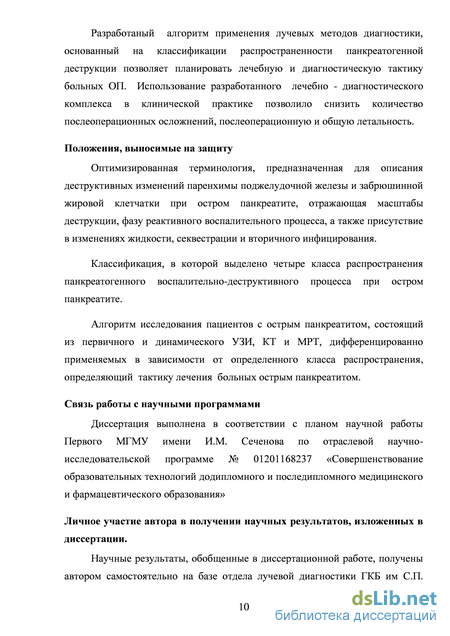 Разработаный алгоритм применения лучевых методов диагностики, основанный на классификации распространенности панкреатогенной деструкции позволяет планировать лечебную и диагностическую тактику больных ОП. Использование разработанного лечебно - диагностического комплекса в клинической практике позволило снизить количество послеоперационных осложнений, послеоперационную и общую летальность.

Положения, выносимые на защиту

Оптимизированная терминология, предназначенная для описания деструктивных изменений паренхимы поджелудочной железы и забрюшинной жировой клетчатки при остром панкреатите, отражающая масштабы деструкции, фазу реактивного воспалительного процесса, а также присутствие в изменениях жидкости, секвестрации и вторичного инфицирования.

Классификация, в которой выделено четыре класса распространения панкреатогенного воспалительно-деструктивного процесса при остром панкреатите.

Алгоритм исследования пациентов с острым панкреатитом, состоящий из первичного и динамического УЗИ, КТ и МРТ, дифференцированно применяемых в зависимости от определенного класса распространения, определяющий тактику лечения больных острым панкреатитом.

Связь работы с научными программами

Диссертация выполнена в соответствии с планом научной работы Первого МГМУ имени И.М. Сеченова по отраслевой научно-исследовательской программе № 01201168237 «Совершенствование образовательных технологий додипломного и последипломного медицинского и фармацевтического образования»

Личное участие автора в получении научных результатов, изложенных в диссертации.

Научные результаты, обобщенные в диссертационной работе, получены автором самостоятельно на базе отдела лучевой диагностики ГКБ им С.П.

10

dsLib.net
библиотека диссертаций